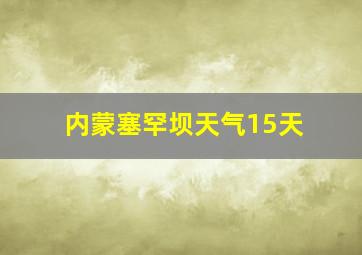 内蒙塞罕坝天气15天